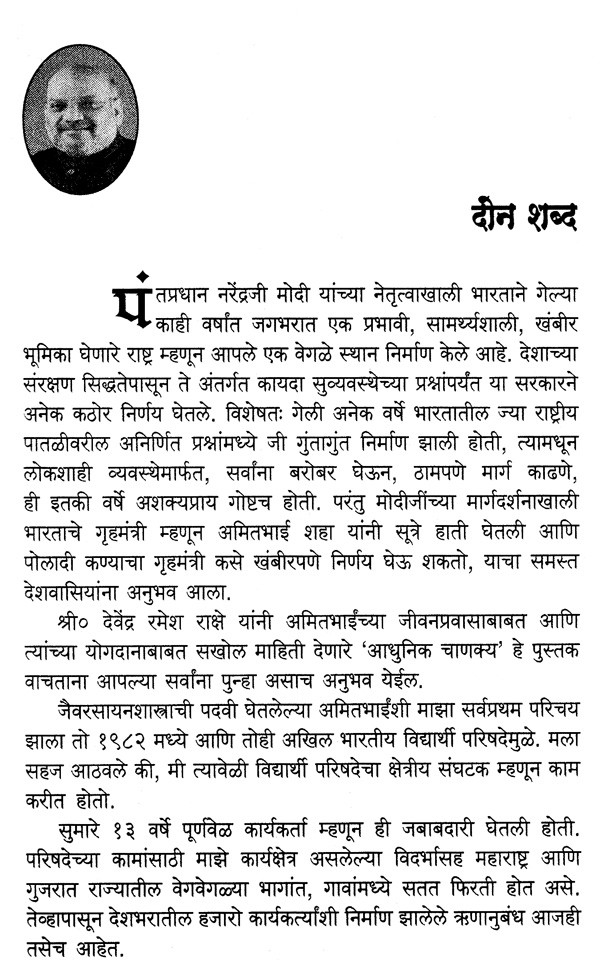 दोन शब्द

पंतप्रधान नरेंद्रजी मोदी यांच्या नेतृत्वाखाली भारताने गेल्या काही वर्षांत जगभरात एक प्रभावी, सामर्थ्यशाली, खंबीर भूमिका घेणारे राष्ट्र म्हणून आपले एक वेगळे स्थान निर्माण केले आहे. देशाच्या संरक्षण सिद्धतेपासून ते अंतर्गत कायदा सुव्यवस्थेच्या प्रश्नांपर्यंत या सरकारने अनेक कठोर निर्णय घेतले. विशेषतः गेली अनेक वर्षे भारतातील ज्या राष्ट्रीय पातळीवरील अनिर्णित प्रश्नांमध्ये जी गुंतागुंत निर्माण झाली होती, त्यामधून लोकशाही व्यवस्थेमार्फत, सर्वांना बरोबर घेऊन, ठामपणे मार्ग काढणे, ही इतकी वर्षे अशक्यप्राय गोष्टच होती. परंतु मोदीजींच्या मार्गदर्शनाखाली भारताचे गृहमंत्री म्हणून अमितभाई शहा यांनी सूत्रे हाती घेतली आणि पोलादी कण्याचा गृहमंत्री कसे खंबीरपणे निर्णय घेऊ शकतो, याचा समस्त देशवासियांना अनुभव आला.

श्री० देवेंद्र रमेश राक्षे यांनी अमितभाईंच्या जीवनप्रवासाबाबत आणि त्यांच्या योगदानाबाबत सखोल माहिती देणारे 'आधुनिक चाणक्य' हे पुस्तक वाचताना आपल्या सर्वांना पुन्हा असाच अनुभव येईल.

जैवरसायनशास्त्राची पदवी घेतलेल्या अमितभाईंशी माझा सर्वप्रथम परिचय झाला तो १९८२ मध्ये आणि तोही अखिल भारतीय विद्यार्थी परिषदेमुळे. मला सहज आठवले की, मी त्यावेळी विद्यार्थी परिषदेचा क्षेत्रीय संघटक म्हणून काम करीत होतो.

सुमारे १३ वर्षे पूर्णवेळ कार्यकर्ता म्हणून ही जबाबदारी घेतली होती. परिषदेच्या कामांसाठी माझे कार्यक्षेत्र असलेल्या विदर्भासह महाराष्ट्र आणि गुजरात राज्यातील वेगवेगळ्या भागांत, गावांमध्ये सतत फिरती होत असे. तेव्हापासून देशभरातील हजारो कार्यकर्त्यांशी निर्माण झालेले ऋणानुबंध आजही तसेच आहेत.